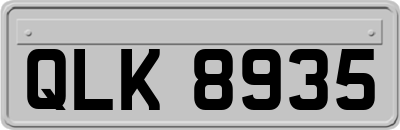 QLK 8935